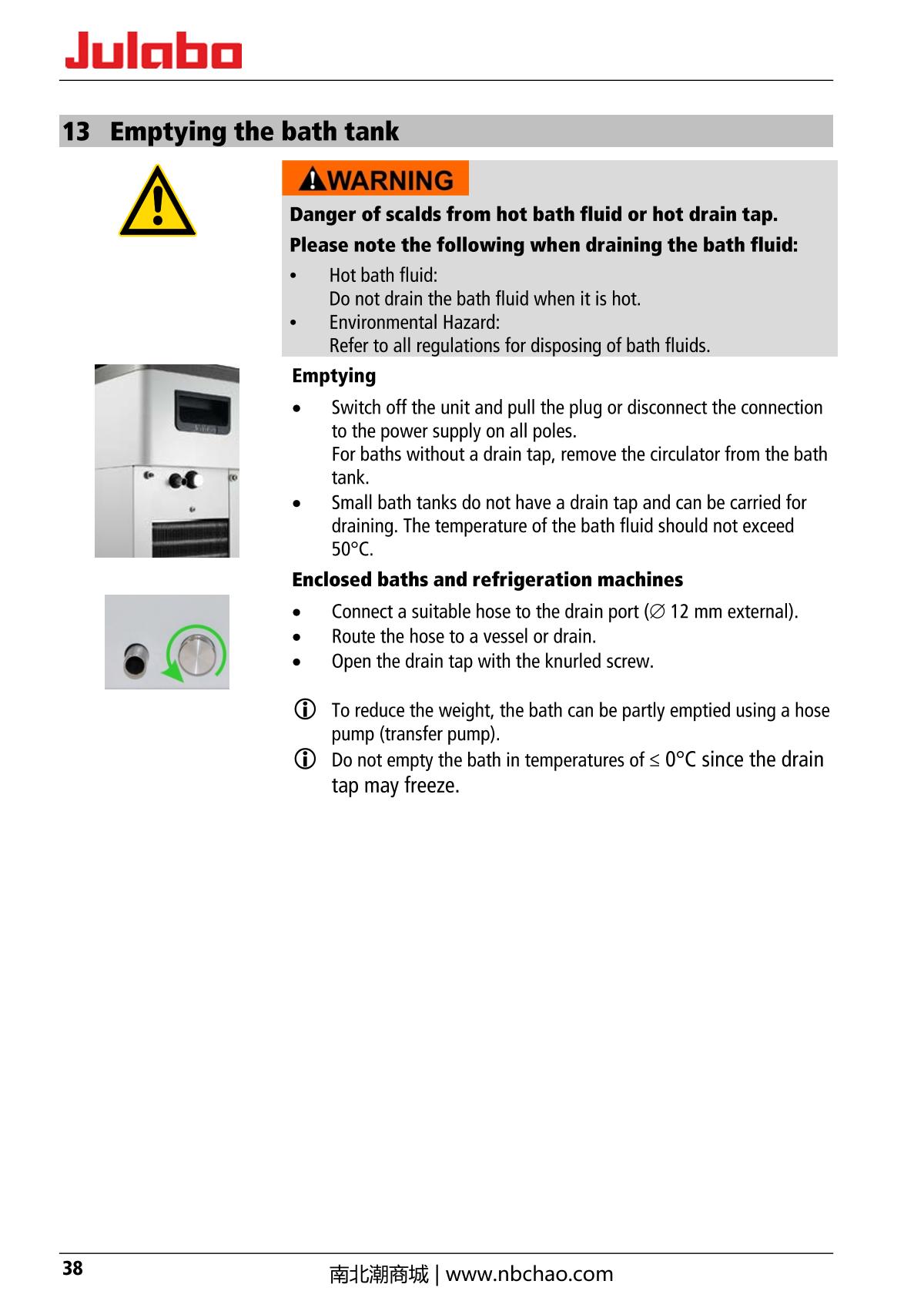 Julabo

13 Emptying the bath tank

WARNING

Danger of scalds from hot bath fluid or hot drain tap.

Please note the following when draining the bath fluid:

• Hot bath fluid:
Do not drain the bath fluid when it is hot.
• Environmental Hazard:
Refer to all regulations for disposing of bath fluids.

Emptying

• Switch off the unit and pull the plug or disconnect the connection to the power supply on all poles.
For baths without a drain tap, remove the circulator from the bath tank.
• Small bath tanks do not have a drain tap and can be carried for draining. The temperature of the bath fluid should not exceed 50°C.

Enclosed baths and refrigeration machines

• Connect a suitable hose to the drain port (∅ 12 mm external).
• Route the hose to a vessel or drain.
• Open the drain tap with the knurled screw.

To reduce the weight, the bath can be partly emptied using a hose pump (transfer pump).

Do not empty the bath in temperatures of ≤ 0°C since the drain tap may freeze.

38

南北潮商城 | www.nbchao.com